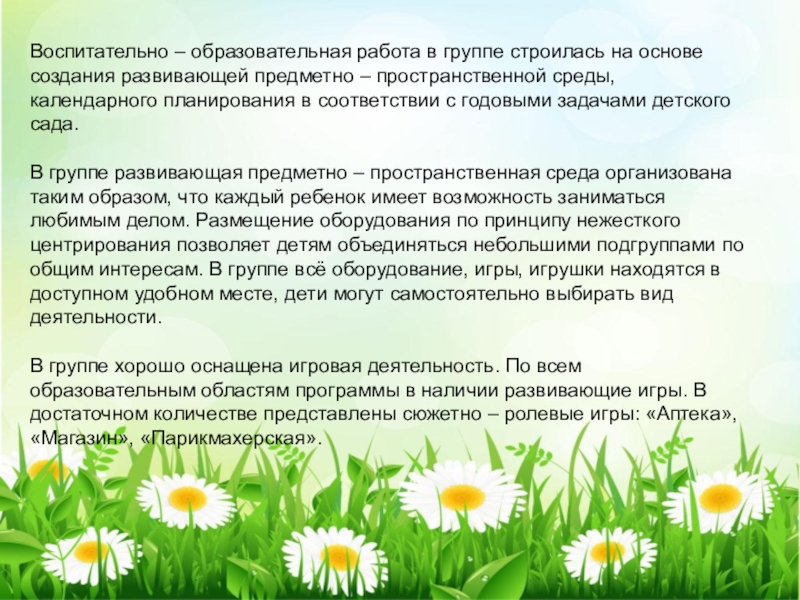 Воспитательно – образовательная работа в группе строилась на основе создания развивающей предметно – пространственной среды, календарного планирования в соответствии с годовыми задачами детского сада.

В группе развивающая предметно – пространственная среда организована таким образом, что каждый ребенок имеет возможность заниматься любимым делом. Размещение оборудования по принципу нежесткого центрирования позволяет детям объединяться небольшими подгруппами по общим интересам. В группе всё оборудование, игры, игрушки находятся в доступном удобном месте, дети могут самостоятельно выбирать вид деятельности.

В группе хорошо оснащена игровая деятельность. По всем образовательным областям программы в наличии развивающие игры. В достаточном количестве представлены сюжетно – ролевые игры: «Аптека», «Магазин», «Парикмахерская».